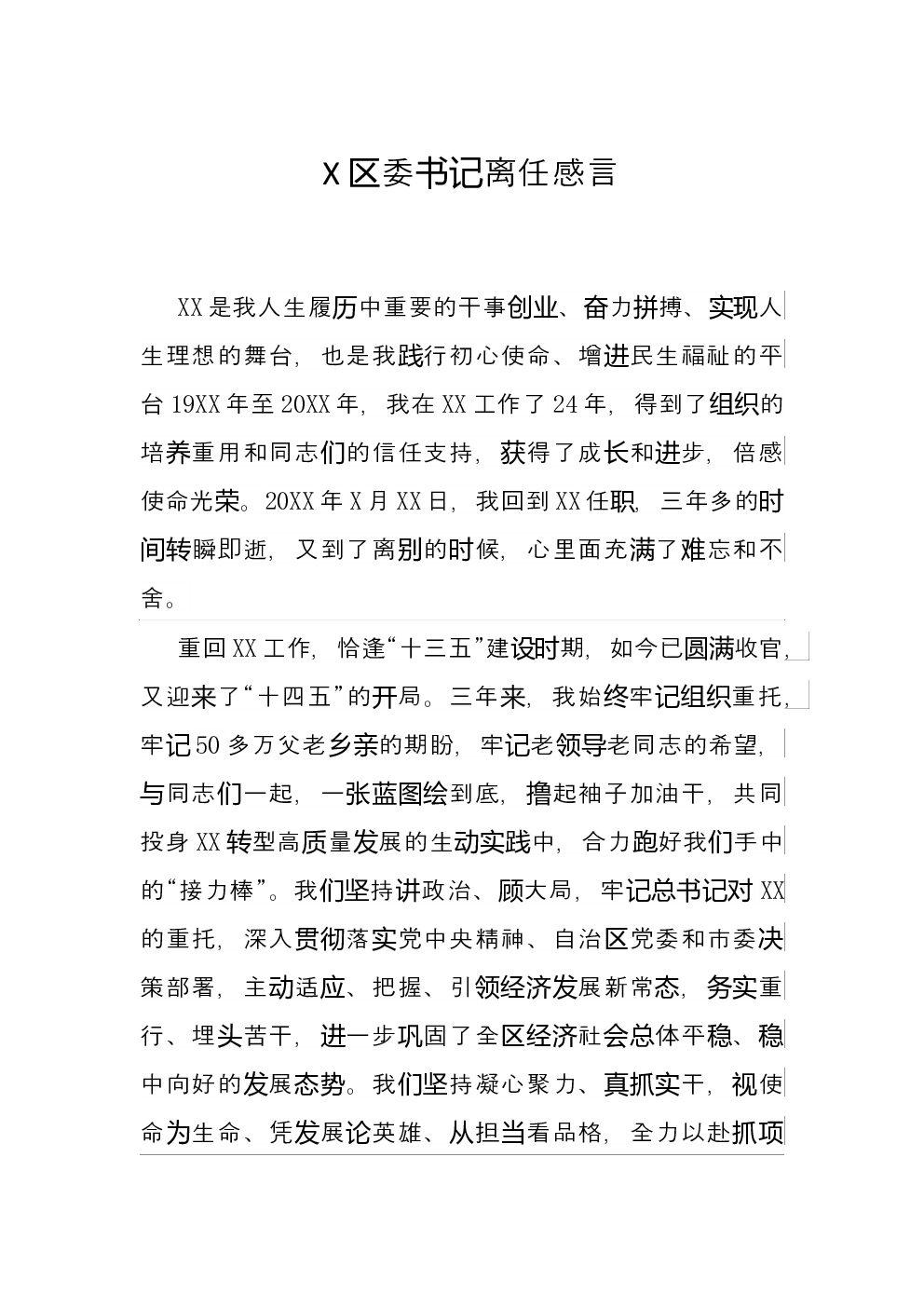 X区委书记离任感言

XX是我人生履历中重要的干事创业、奋力拼搏、实现人生理想的舞台，也是我践行初心使命、增进民生福祉的平台19XX年至20XX年，我在XX工作了24年，得到了组织的培养重用和同志们的信任支持，获得了成长和进步，倍感使命光荣。20XX年X月XX日，我回到XX任职，三年多的时间转瞬即逝，又到了离别的时候，心里面充满了难忘和不舍。

重回XX工作，恰逢“十三五”建设时期，如今已圆满收官，又迎来了“十四五”的开局。三年来，我始终牢记组织重托，牢记50多万父老乡亲的期盼，牢记老领导老同志的希望，与同志们一起，一张蓝图绘到底，撸起袖子加油干，共同投身XX转型高质量发展的生动实践中，合力跑好我们手中的“接力棒”。我们坚持讲政治、顾大局，牢记总书记对XX的重托，深入贯彻落实党中央精神、自治区党委和市委决策部署，主动适应、把握、引领经济发展新常态，务实重行、埋头苦干，进一步巩固了全区经济社会总体平稳、稳中向好的发展态势。我们坚持凝心聚力、真抓实干，视使命为生命、凭发展论英雄、从担当看品格，全力以赴抓项